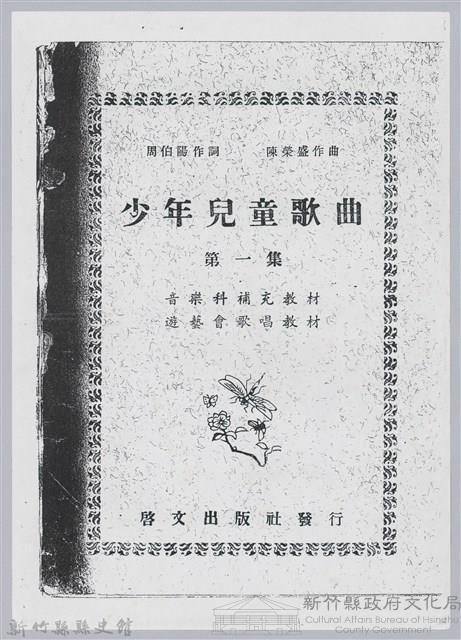 周伯陽作詞　　陳榮盛作曲

少年兒童歌曲

第一集

音樂科補充教材
遊藝會歌唱教材

啓文出版社發行

新竹縣政府文化局
Cultural Affairs Bureau of Hsinchu County Government

新竹縣縣史館